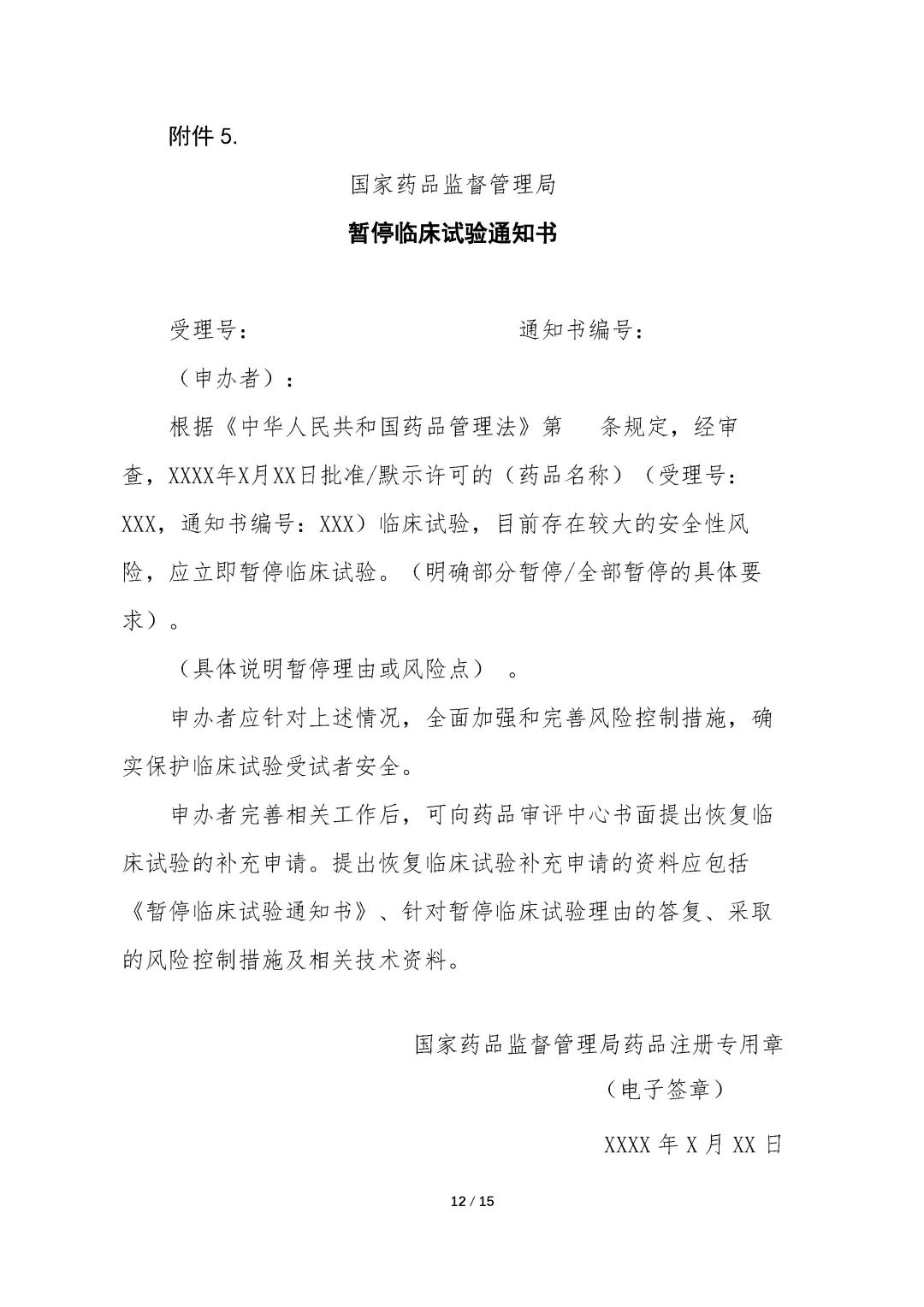 附件 5.

国家药品监督管理局

暂停临床试验通知书

受理号：　　　　　　　　　　通知书编号：

（申办者）：

根据《中华人民共和国药品管理法》第　条规定，经审查，XXXX年X月XX日批准/默示许可的（药品名称）（受理号：XXX，通知书编号：XXX）临床试验，目前存在较大的安全性风险，应立即暂停临床试验。（明确部分暂停/全部暂停的具体要求）。

（具体说明暂停理由或风险点）　。

申办者应针对上述情况，全面加强和完善风险控制措施，确实保护临床试验受试者安全。

申办者完善相关工作后，可向药品审评中心书面提出恢复临床试验的补充申请。提出恢复临床试验补充申请的资料应包括《暂停临床试验通知书》、针对暂停临床试验理由的答复、采取的风险控制措施及相关技术资料。

国家药品监督管理局药品注册专用章

（电子签章）

XXXX 年 X 月 XX 日

12 / 15